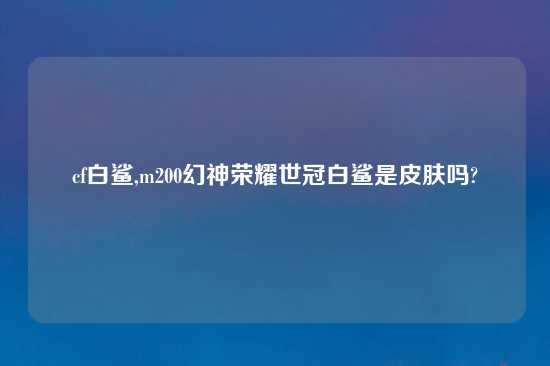 cf白鲨,m200幻神荣耀世冠白鲨是皮肤吗?